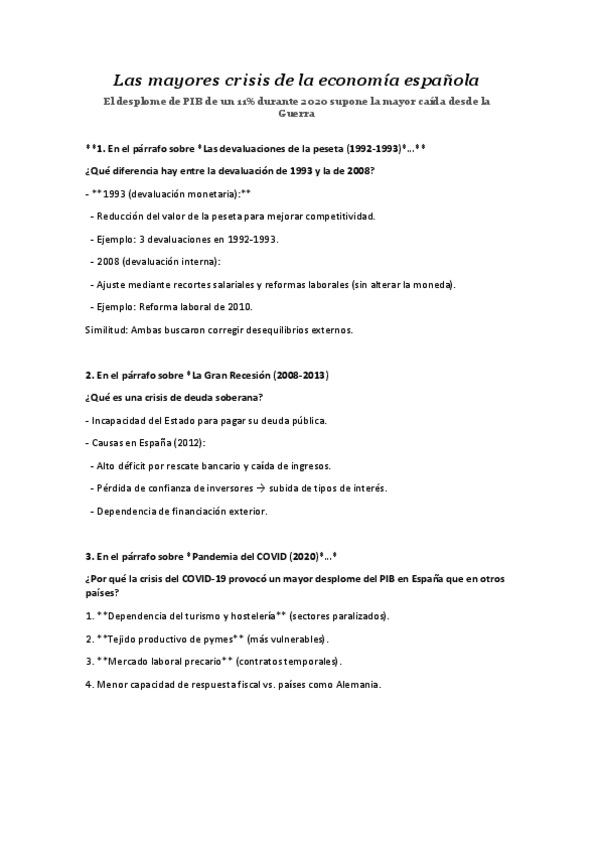 Las mayores crisis de la economía española

El desplome de PIB de un 11% durante 2020 supone la mayor caída desde la Guerra

**1. En el párrafo sobre *Las devaluaciones de la peseta (1992-1993)*...**

¿Qué diferencia hay entre la devaluación de 1993 y la de 2008?

- **1993 (devaluación monetaria):**

- Reducción del valor de la peseta para mejorar competitividad.

- Ejemplo: 3 devaluaciones en 1992-1993.

- 2008 (devaluación interna):

- Ajuste mediante recortes salariales y reformas laborales (sin alterar la moneda).

- Ejemplo: Reforma laboral de 2010.

Similitud: Ambas buscaron corregir desequilibrios externos.

2. En el párrafo sobre *La Gran Recesión (2008-2013)

¿Qué es una crisis de deuda soberana?

- Incapacidad del Estado para pagar su deuda pública.

- Causas en España (2012):

- Alto déficit por rescate bancario y caída de ingresos.

- Pérdida de confianza de inversores → subida de tipos de interés.

- Dependencia de financiación exterior.

3. En el párrafo sobre *Pandemia del COVID (2020)*...*

¿Por qué la crisis del COVID-19 provocó un mayor desplome del PIB en España que en otros países?

1. **Dependencia del turismo y hostelería** (sectores paralizados).

2. **Tejido productivo de pymes** (más vulnerables).

3. **Mercado laboral precario** (contratos temporales).

4. Menor capacidad de respuesta fiscal vs. países como Alemania.